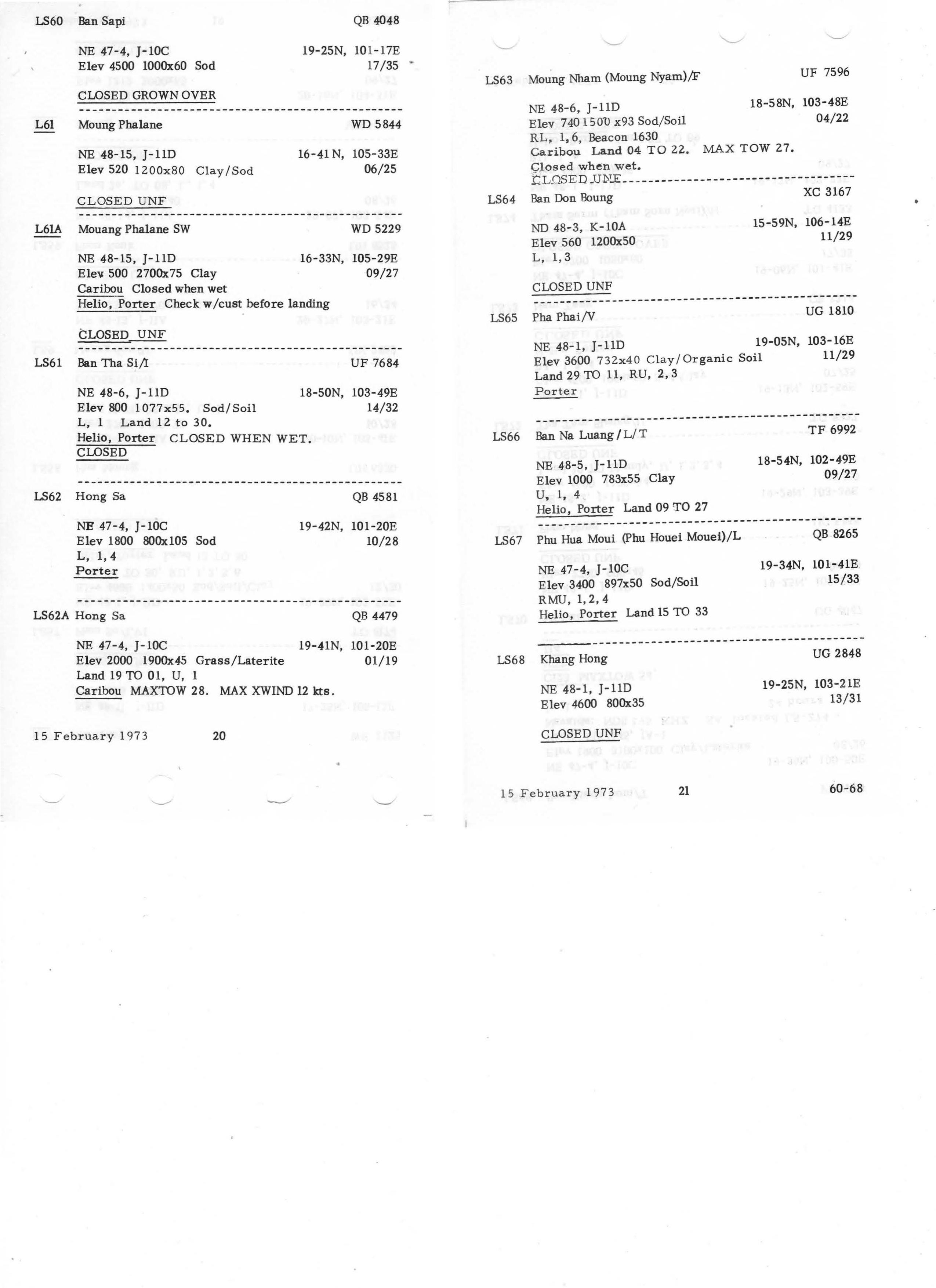 LS60 Ban Sapi QB 4048

NE 47-4, J-10C 19-25N, 101-17E
Elev 4500 1000x60 Sod 17/35
CLOSED GROWN OVER

L61 Moung Phalane WD 5844

NE 48-15, J-11D 16-41N, 105-33E
Elev 520 1200x80 Clay/Sod 06/25

CLOSED UNF

L61A Mouang Phalane SW WD 5229

NE 48-15, J-11D 16-33N, 105-29E
Elev 500 2700x75 Clay 09/27
Caribou Closed when wet
Helio, Porter Check w/cust before landing

CLOSED UNF

LS61 Ban Tha Si/I UF 7684

NE 48-6, J-11D 18-50N, 103-49E
Elev 800 1077x55. Sod/Soil 14/32
L, 1 Land 12 to 30.
Helio, Porter CLOSED WHEN WET.
CLOSED

LS62 Hong Sa QB 4581

NE 47-4, J-10C 19-42N, 101-20E
Elev 1800 800x105 Sod 10/28
L, 1, 4
Porter

LS62A Hong Sa QB 4479

NE 47-4, J-10C 19-41N, 101-20E
Elev 2000 1900x45 Grass/Laterite 01/19
Land 19 TO 01, U, 1
Caribou MAXTOW 28. MAX XWIND 12 kts.

15 February 1973 20

LS63 Moung Nham (Moung Nyam)/F UF 7596

NE 48-6, J-11D 18-58N, 103-48E
Elev 740 1500 x93 Sod/Soil 04/22
RL, 1, 6, Beacon 1630
Caribou Land 04 TO 22. MAX TOW 27.
Closed when wet.
CLOSED UNF

LS64 Ban Don Boung XC 3167

ND 48-3, K-10A 15-59N, 106-14E
Elev 560 1200x50 11/29
L, 1, 3
CLOSED UNF

LS65 Pha Phai/V UG 1810

NE 48-1, J-11D 19-05N, 103-16E
Elev 3600 732x40 Clay/Organic Soil 11/29
Land 29 TO 11, RU, 2, 3
Porter

LS66 Ban Na Luang/L/T TF 6992

NE 48-5, J-11D 18-54N, 102-49E
Elev 1000 783x55 Clay 09/27
U, 1, 4
Helio, Porter Land 09 TO 27

LS67 Phu Hua Moui (Phu Houei Mouei)/L QB 8265

NE 47-4, J-10C 19-34N, 101-41E
Elev 3400 897x50 Sod/Soil 15/33
RMU, 1, 2, 4
Helio, Porter Land 15 TO 33

LS68 Khang Hong UG 2848

NE 48-1, J-11D 19-25N, 103-21E
Elev 4600 800x35 13/31

CLOSED UNF

15 February 1973 21 60-68